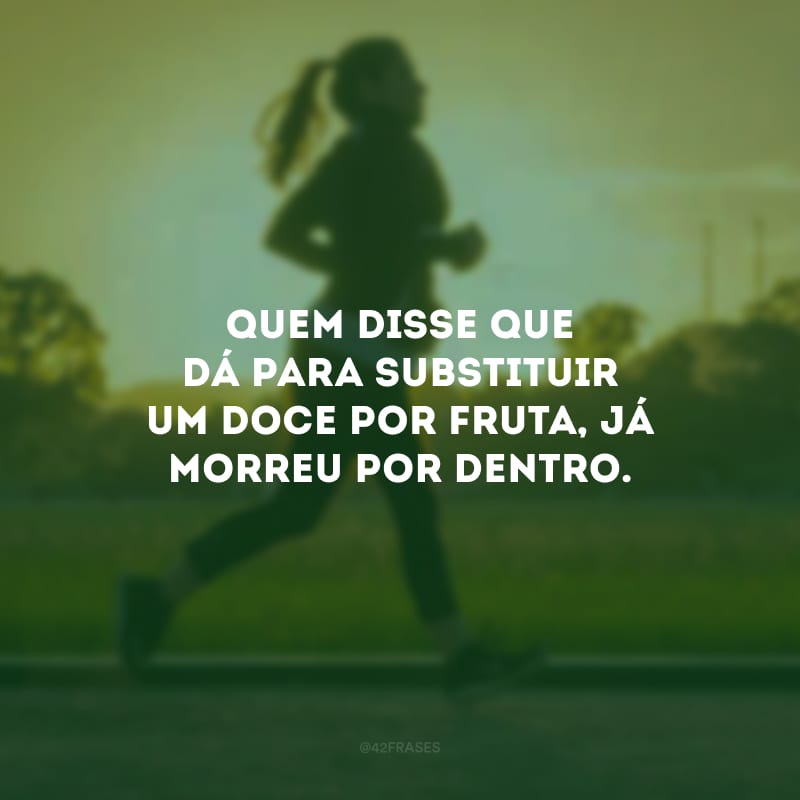 QUEM DISSE QUE DÁ PARA SUBSTITUIR UM DOCE POR FRUTA, JÁ MORREU POR DENTRO.

@42FRASES